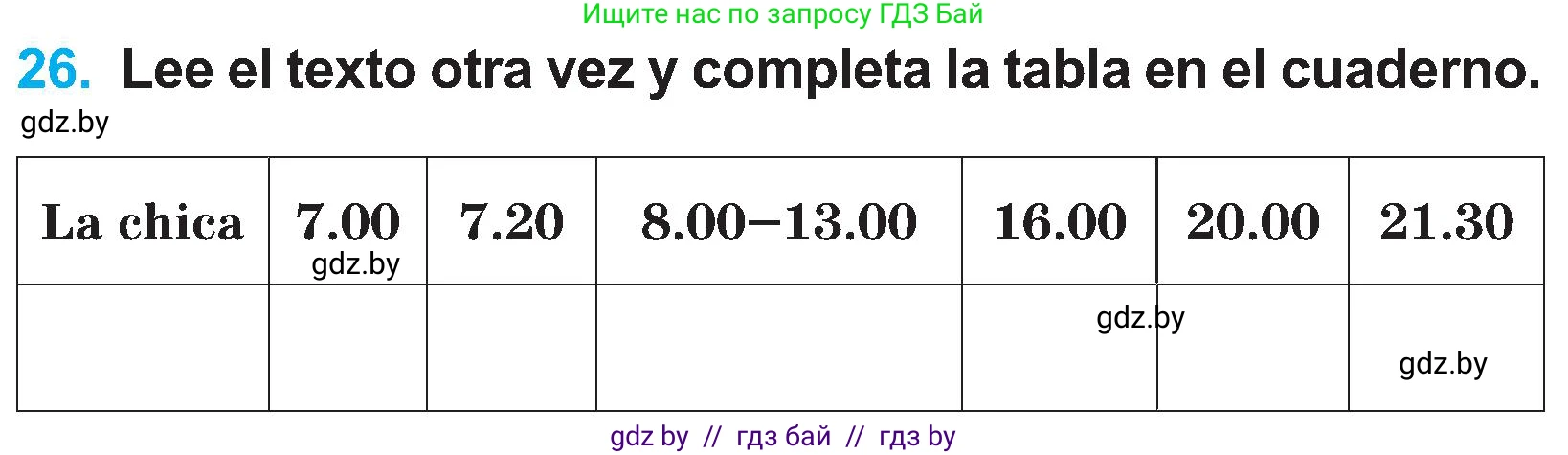 Ищите нас по запросу ГДЗ Бай

26. Lee el texto otra vez y completa la tabla en el cuaderno.

gdz.by

| La chica | 7.00 gdz.by | 7.20 | 8.00–13.00 | 16.00 | 20.00 | 21.30 |
|---|---|---|---|---|---|---|
| | | | | gdz.by | | gdz.by |

gdz by // гдз бай // гдз by